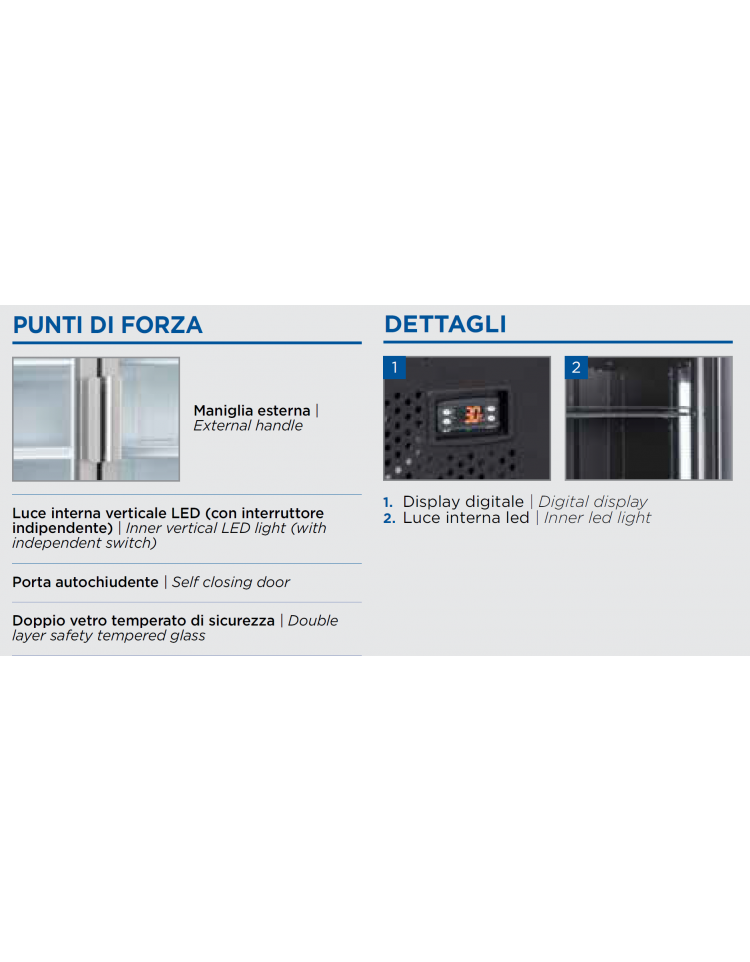 PUNTI DI FORZA

Maniglia esterna | External handle

Luce interna verticale LED (con interruttore indipendente) | Inner vertical LED light (with independent switch)

Porta autochiudente | Self closing door

Doppio vetro temperato di sicurezza | Double layer safety tempered glass

DETTAGLI

1

30

2

1. Display digitale | Digital display
2. Luce interna led | Inner led light